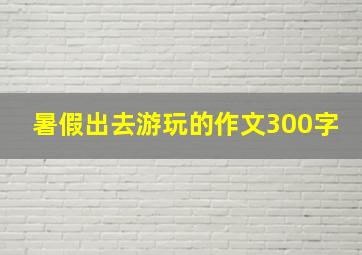 暑假出去游玩的作文300字